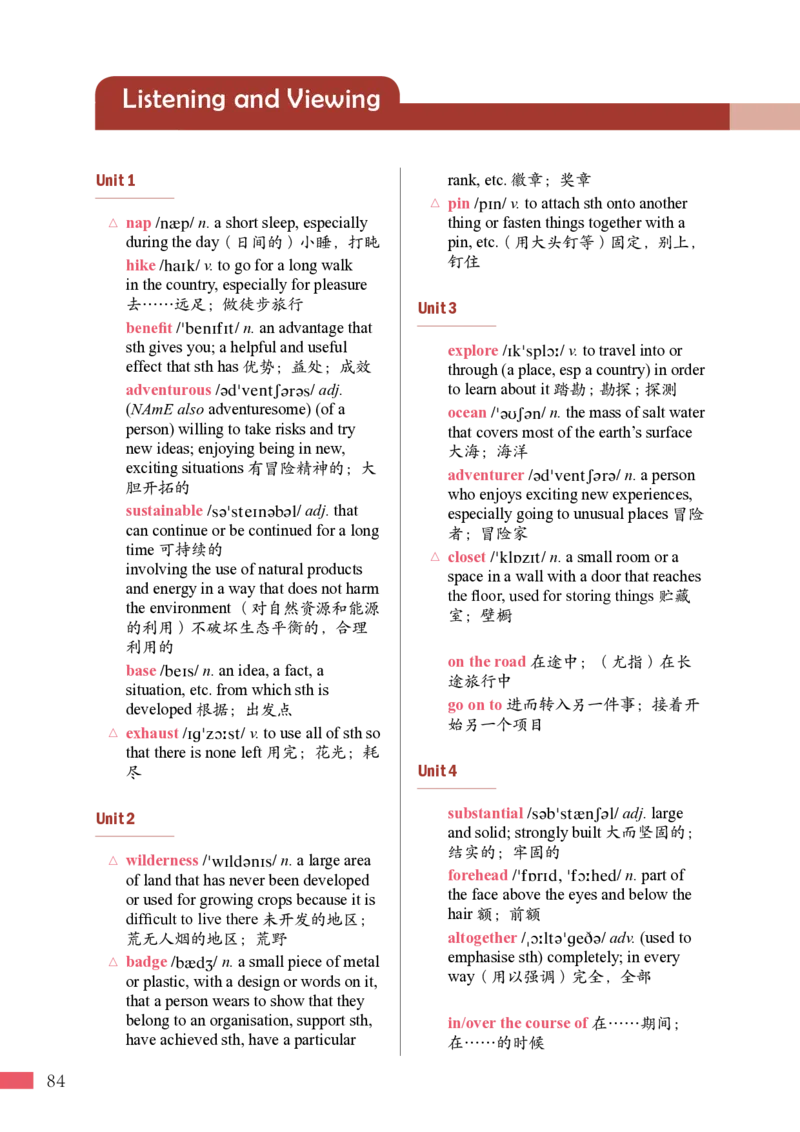 Listening and Viewing

Unit 1

△ nap /næp/ n. a short sleep, especially during the day（日间的）小睡，打盹

hike /haɪk/ v. to go for a long walk in the country, especially for pleasure 去……远足；做徒步旅行

benefit /ˈbenɪfɪt/ n. an advantage that sth gives you; a helpful and useful effect that sth has 优势；益处；成效

adventurous /ədˈventʃərəs/ adj. (NAmE also adventuresome) (of a person) willing to take risks and try new ideas; enjoying being in new, exciting situations 有冒险精神的；大胆开拓的

sustainable /səˈsteɪnəbəl/ adj. that can continue or be continued for a long time 可持续的
involving the use of natural products and energy in a way that does not harm the environment（对自然资源和能源的利用）不破坏生态平衡的，合理利用的

base /beɪs/ n. an idea, a fact, a situation, etc. from which sth is developed 根据；出发点

△ exhaust /ɪɡˈzɔːst/ v. to use all of sth so that there is none left 用完；花光；耗尽

Unit 2

△ wilderness /ˈwɪldənɪs/ n. a large area of land that has never been developed or used for growing crops because it is difficult to live there 未开发的地区；荒无人烟的地区；荒野

△ badge /bædʒ/ n. a small piece of metal or plastic, with a design or words on it, that a person wears to show that they belong to an organisation, support sth, have achieved sth, have a particular rank, etc. 徽章；奖章

△ pin /pɪn/ v. to attach sth onto another thing or fasten things together with a pin, etc.（用大头钉等）固定，别上，钉住

Unit 3

explore /ɪkˈsplɔː/ v. to travel into or through (a place, esp a country) in order to learn about it 踏勘；勘探；探测

ocean /ˈəʊʃən/ n. the mass of salt water that covers most of the earth's surface 大海；海洋

adventurer /ədˈventʃərə/ n. a person who enjoys exciting new experiences, especially going to unusual places 冒险者；冒险家

△ closet /ˈklɒzɪt/ n. a small room or a space in a wall with a door that reaches the floor, used for storing things 贮藏室；壁橱

on the road 在途中；（尤指）在长途旅行中

go on to 进而转入另一件事；接着开始另一个项目

Unit 4

substantial /səbˈstænʃəl/ adj. large and solid; strongly built 大而坚固的；结实的；牢固的

forehead /ˈfɒrɪd, ˈfɔːhed/ n. part of the face above the eyes and below the hair 额；前额

altogether /ˌɔːltəˈɡeðə/ adv. (used to emphasise sth) completely; in every way（用以强调）完全，全部

in/over the course of 在……期间；在……的时候

84